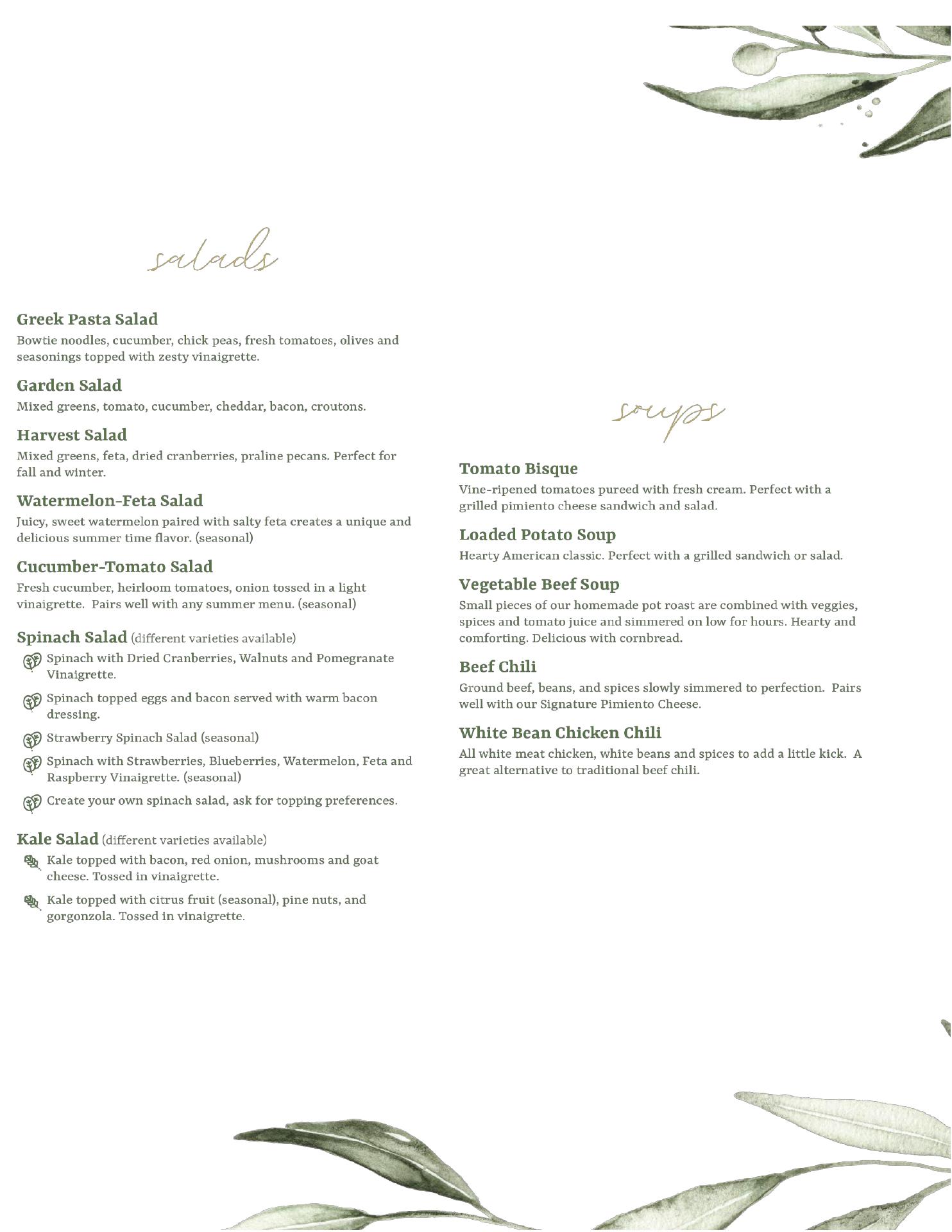 salads

Greek Pasta Salad
Bowtie noodles, cucumber, chick peas, fresh tomatoes, olives and seasonings topped with zesty vinaigrette.

Garden Salad
Mixed greens, tomato, cucumber, cheddar, bacon, croutons.

Harvest Salad
Mixed greens, feta, dried cranberries, praline pecans. Perfect for fall and winter.

Watermelon-Feta Salad
Juicy, sweet watermelon paired with salty feta creates a unique and delicious summer time flavor. (seasonal)

Cucumber-Tomato Salad
Fresh cucumber, heirloom tomatoes, onion tossed in a light vinaigrette. Pairs well with any summer menu. (seasonal)

Spinach Salad (different varieties available)
Spinach with Dried Cranberries, Walnuts and Pomegranate Vinaigrette.
Spinach topped eggs and bacon served with warm bacon dressing.
Strawberry Spinach Salad (seasonal)
Spinach with Strawberries, Blueberries, Watermelon, Feta and Raspberry Vinaigrette. (seasonal)
Create your own spinach salad, ask for topping preferences.

Kale Salad (different varieties available)
Kale topped with bacon, red onion, mushrooms and goat cheese. Tossed in vinaigrette.
Kale topped with citrus fruit (seasonal), pine nuts, and gorgonzola. Tossed in vinaigrette.

soups

Tomato Bisque
Vine-ripened tomatoes pureed with fresh cream. Perfect with a grilled pimiento cheese sandwich and salad.

Loaded Potato Soup
Hearty American classic. Perfect with a grilled sandwich or salad.

Vegetable Beef Soup
Small pieces of our homemade pot roast are combined with veggies, spices and tomato juice and simmered on low for hours. Hearty and comforting. Delicious with cornbread.

Beef Chili
Ground beef, beans, and spices slowly simmered to perfection. Pairs well with our Signature Pimiento Cheese.

White Bean Chicken Chili
All white meat chicken, white beans and spices to add a little kick. A great alternative to traditional beef chili.